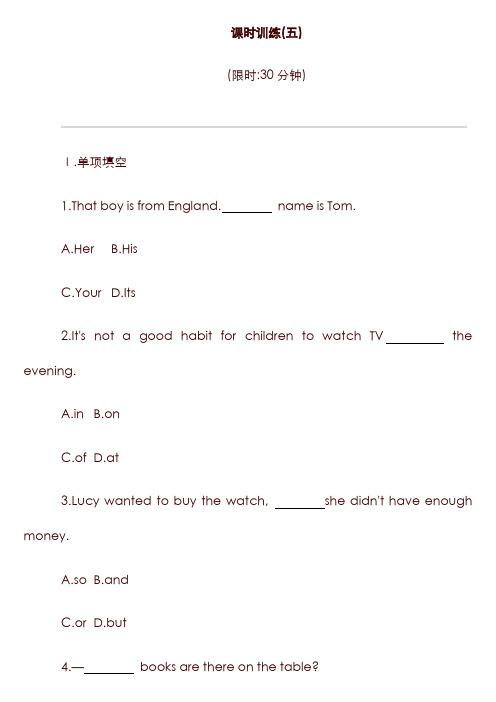 课时训练(五)

(限时:30 分钟)

Ⅰ.单项填空

1.That boy is from England.________ name is Tom.

A.Her B.His

C.Your D.Its

2.It's not a good habit for children to watch TV________ the evening.

A.in B.on

C.of D.at

3.Lucy wanted to buy the watch, ________she didn't have enough money.

A.so B.and

C.or D.but

4.—________ books are there on the table?